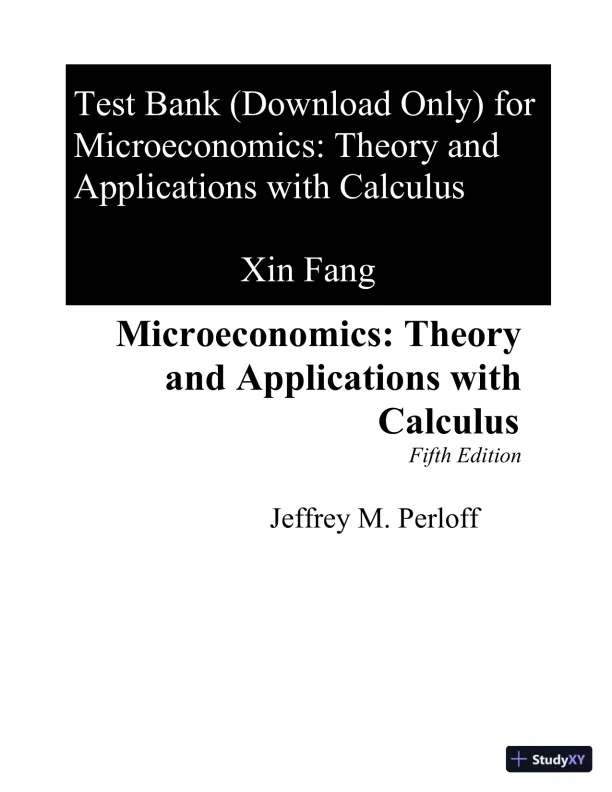 Test Bank (Download Only) for Microeconomics: Theory and Applications with Calculus

Xin Fang

Microeconomics: Theory and Applications with Calculus

Fifth Edition

Jeffrey M. Perloff

StudyXY